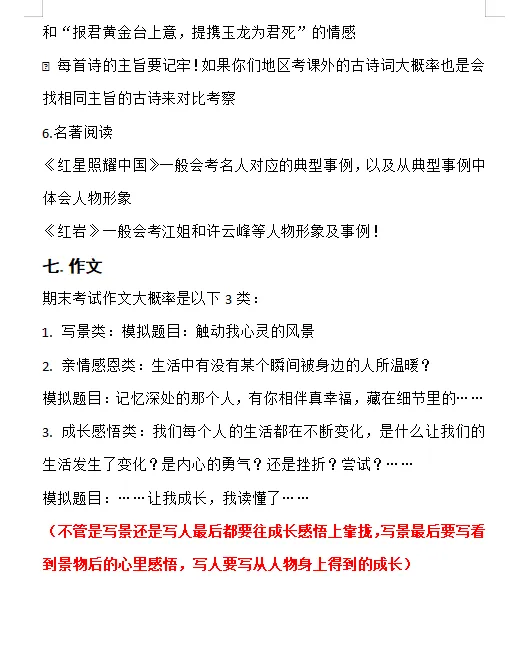 和“报君黄金台上意，提携玉龙为君死”的情感

每首诗的主旨要记牢！如果你们地区考课外的古诗词大概率也是会找相同主旨的古诗来对比考察

6.名著阅读

《红星照耀中国》一般会考名人对应的典型事例，以及从典型事例中体会人物形象

《红岩》一般会考江姐和许云峰等人物形象及事例！

七. 作文

期末考试作文大概率是以下 3 类：

1. 写景类：模拟题目：触动我心灵的风景

2. 亲情感恩类：生活中有没有某个瞬间被身边的人所温暖？

模拟题目：记忆深处的那个人，有你相伴真幸福，藏在细节里的……

3. 成长感悟类：我们每个人的生活都在不断变化，是什么让我们的生活发生了变化？是内心的勇气？还是挫折？尝试？……

模拟题目：……让我成长，我读懂了……

（不管是写景还是写人最后都要往成长感悟上靠拢，写景最后要写看到景物后的心里感悟，写人要写从人物身上得到的成长）